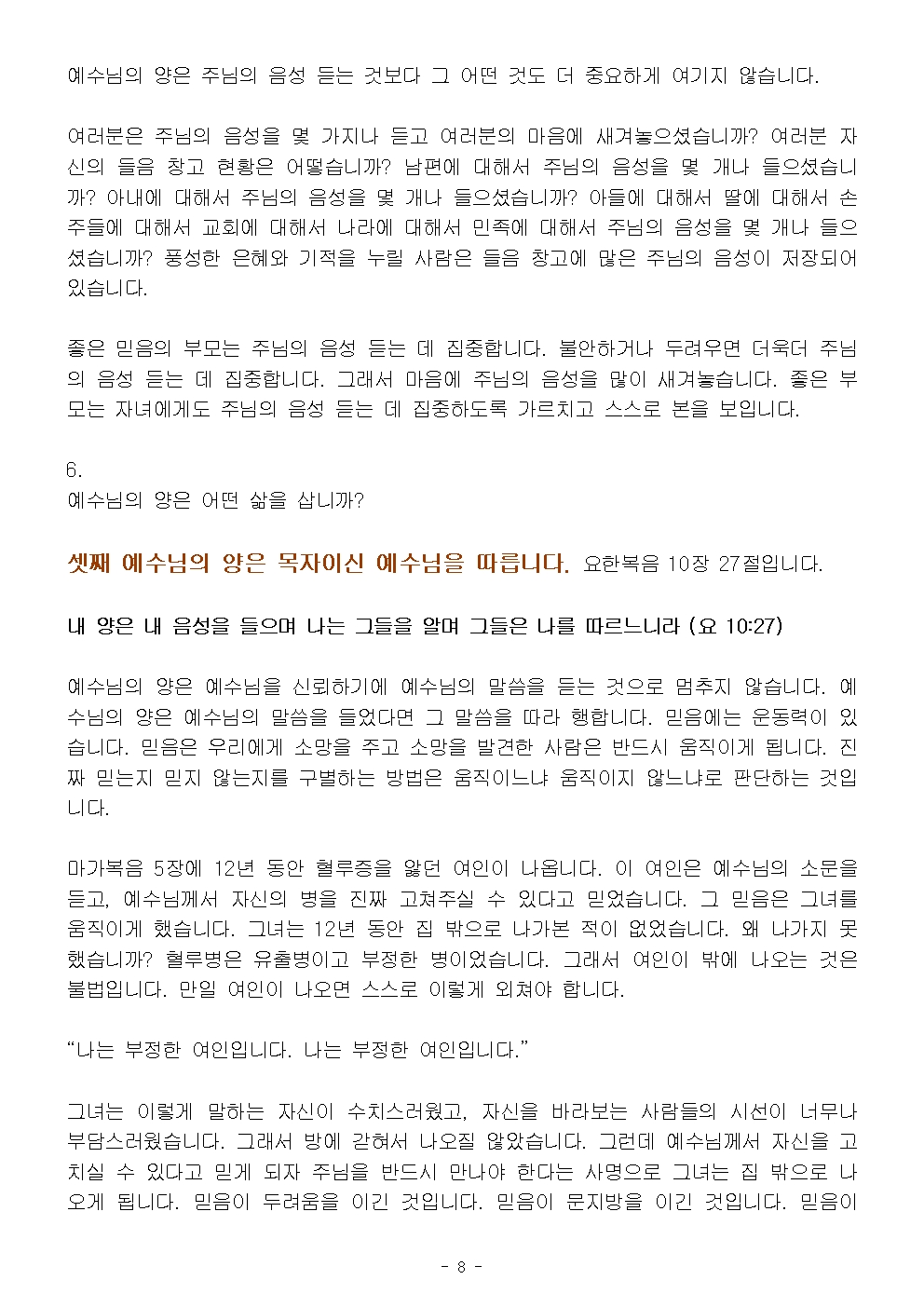 예수님의 양은 주님의 음성 듣는 것보다 그 어떤 것도 더 중요하게 여기지 않습니다.

여러분은 주님의 음성을 몇 가지나 듣고 여러분의 마음에 새겨놓으셨습니까? 여러분 자신의 들음 창고 현황은 어떻습니까? 남편에 대해서 주님의 음성을 몇 개나 들으셨습니까? 아내에 대해서 주님의 음성을 몇 개나 들으셨습니까? 아들에 대해서 딸에 대해서 손주들에 대해서 교회에 대해서 나라에 대해서 민족에 대해서 주님의 음성을 몇 개나 들으셨습니까? 풍성한 은혜와 기적을 누릴 사람은 들음 창고에 많은 주님의 음성이 저장되어 있습니다.

좋은 믿음의 부모는 주님의 음성 듣는 데 집중합니다. 불안하거나 두려우면 더욱더 주님의 음성 듣는 데 집중합니다. 그래서 마음에 주님의 음성을 많이 새겨놓습니다. 좋은 부모는 자녀에게도 주님의 음성 듣는 데 집중하도록 가르치고 스스로 본을 보입니다.

6.
예수님의 양은 어떤 삶을 삽니까?

셋째 예수님의 양은 목자이신 예수님을 따릅니다. 요한복음 10장 27절입니다.

내 양은 내 음성을 들으며 나는 그들을 알며 그들은 나를 따르느니라 (요 10:27)

예수님의 양은 예수님을 신뢰하기에 예수님의 말씀을 듣는 것으로 멈추지 않습니다. 예수님의 양은 예수님의 말씀을 들었다면 그 말씀을 따라 행합니다. 믿음에는 운동력이 있습니다. 믿음은 우리에게 소망을 주고 소망을 발견한 사람은 반드시 움직이게 됩니다. 진짜 믿는지 믿지 않는지를 구별하는 방법은 움직이느냐 움직이지 않느냐로 판단하는 것입니다.

마가복음 5장에 12년 동안 혈루증을 앓던 여인이 나옵니다. 이 여인은 예수님의 소문을 듣고, 예수님께서 자신의 병을 진짜 고쳐주실 수 있다고 믿었습니다. 그 믿음은 그녀를 움직이게 했습니다. 그녀는 12년 동안 집 밖으로 나가본 적이 없었습니다. 왜 나가지 못했습니까? 혈루병은 유출병이고 부정한 병이었습니다. 그래서 여인이 밖에 나오는 것은 불법입니다. 만일 여인이 나오면 스스로 이렇게 외쳐야 합니다.

“나는 부정한 여인입니다. 나는 부정한 여인입니다.”

그녀는 이렇게 말하는 자신이 수치스러웠고, 자신을 바라보는 사람들의 시선이 너무나 부담스러웠습니다. 그래서 방에 갇혀서 나오질 않았습니다. 그런데 예수님께서 자신을 고치실 수 있다고 믿게 되자 주님을 반드시 만나야 한다는 사명으로 그녀는 집 밖으로 나오게 됩니다. 믿음이 두려움을 이긴 것입니다. 믿음이 문지방을 이긴 것입니다. 믿음이

- 8 -